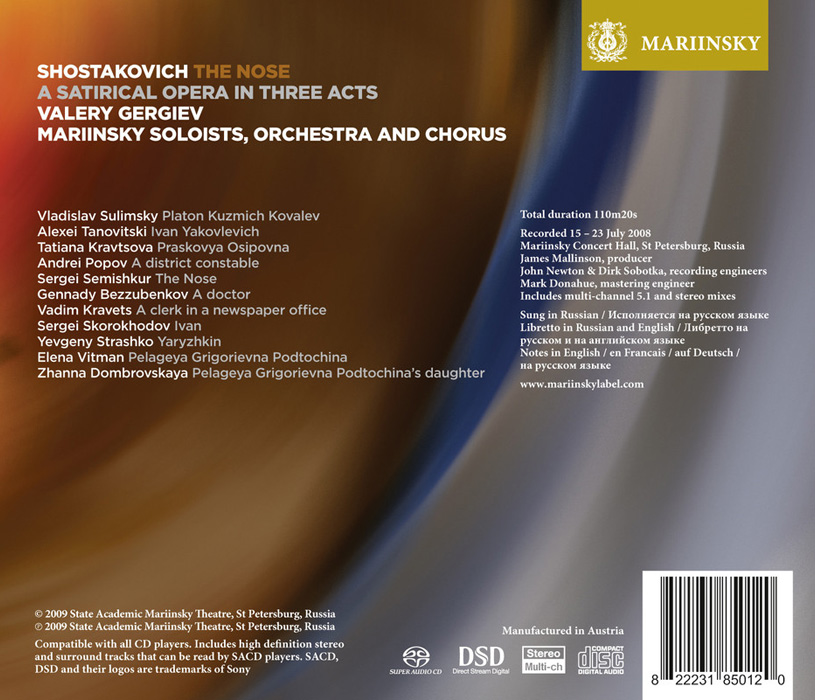 MARIINSKY

SHOSTAKOVICH THE NOSE
A SATIRICAL OPERA IN THREE ACTS
VALERY GERGIEV
MARIINSKY SOLOISTS, ORCHESTRA AND CHORUS

Vladislav Sulimsky Platon Kuzmich Kovalev
Alexei Tanovitski Ivan Yakovlevich
Tatiana Kravtsova Praskovya Osipovna
Andrei Popov A district constable
Sergei Semishkur The Nose
Gennady Bezzubenkov A doctor
Vadim Kravets A clerk in a newspaper office
Sergei Skorokhodov Ivan
Yevgeny Strashko Yaryzhkin
Elena Vitman Pelageya Grigorievna Podtochina
Zhanna Dombrovskaya Pelageya Grigorievna Podtochina's daughter

Total duration 110m20s

Recorded 15 – 23 July 2008
Mariinsky Concert Hall, St Petersburg, Russia
James Mallinson, producer
John Newton & Dirk Sobotka, recording engineers
Mark Donahue, mastering engineer
Includes multi-channel 5.1 and stereo mixes

Sung in Russian / Исполняется на русском языке
Libretto in Russian and English / Либретто на русском и на английском языке
Notes in English / en Francais / auf Deutsch / на русском языке

www.mariinskylabel.com

© 2009 State Academic Mariinsky Theatre, St Petersburg, Russia
℗ 2009 State Academic Mariinsky Theatre, St Petersburg, Russia
Compatible with all CD players. Includes high definition stereo and surround tracks that can be read by SACD players. SACD, DSD and their logos are trademarks of Sony

Manufactured in Austria

SUPER AUDIO CD
DSD
Direct Stream Digital
Stereo
Multi-ch
COMPACT disc DIGITAL AUDIO

8 22231 85012 0